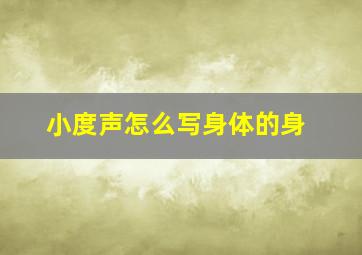 小度声怎么写身体的身